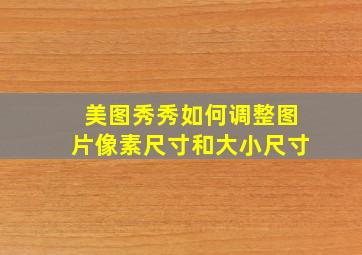 美图秀秀如何调整图片像素尺寸和大小尺寸